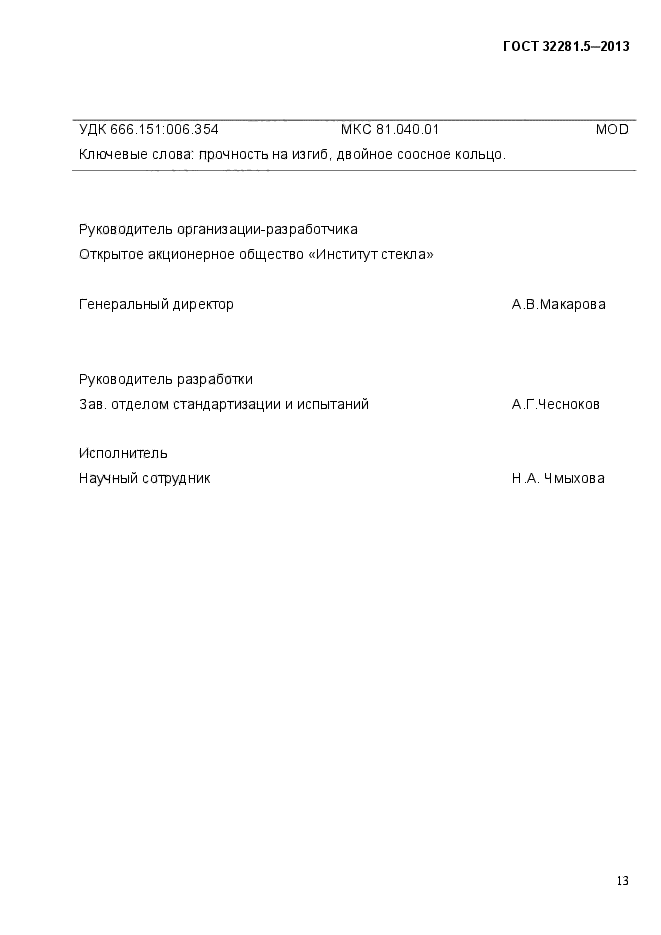 ГОСТ 32281.5—2013

УДК 666.151:006.354 МКС 81.040.01 MOD

Ключевые слова: прочность на изгиб, двойное соосное кольцо.

Руководитель организации-разработчика
Открытое акционерное общество «Институт стекла»

Генеральный директор А.В.Макарова

Руководитель разработки
Зав. отделом стандартизации и испытаний А.Г.Чесноков

Исполнитель
Научный сотрудник Н.А. Чмыхова

13